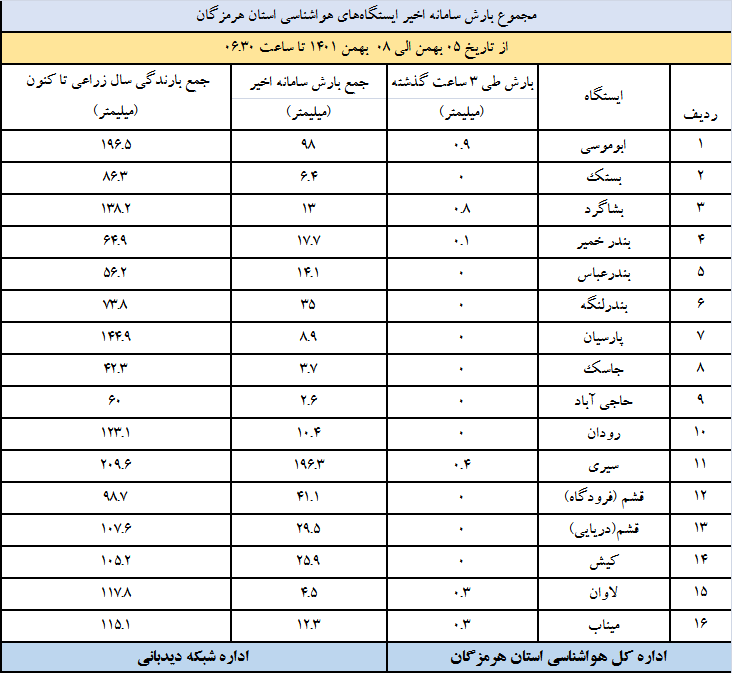 مجموع بارش سامانه اخیر ایستگاه‌های هواشناسی استان هرمزگان

از تاریخ ۰۵ بهمن الی ۰۸ بهمن ۱۴۰۱ تا ساعت ۰۶:۳۰

| ردیف | ایستگاه | بارش طی ۳ ساعت گذشته (میلیمتر) | جمع بارش سامانه اخیر (میلیمتر) | جمع بارندگی سال زراعی تا کنون (میلیمتر) |
|---|---|---|---|---|
| ۱ | ابوموسی | ۰.۹ | ۹۸ | ۱۹۶.۵ |
| ۲ | بستک | ۰ | ۶.۴ | ۸۶.۳ |
| ۳ | بشاگرد | ۰.۸ | ۱۳ | ۱۳۸.۲ |
| ۴ | بندر خمیر | ۰.۱ | ۱۷.۷ | ۶۴.۹ |
| ۵ | بندرعباس | ۰ | ۱۴.۱ | ۵۶.۲ |
| ۶ | بندرلنگه | ۰ | ۳۵ | ۷۳.۸ |
| ۷ | پارسیان | ۰ | ۸.۹ | ۱۴۴.۹ |
| ۸ | جاسک | ۰ | ۳.۷ | ۴۲.۳ |
| ۹ | حاجی آباد | ۰ | ۲.۶ | ۶۰ |
| ۱۰ | رودان | ۰ | ۱۰.۴ | ۱۲۳.۱ |
| ۱۱ | سیری | ۰.۴ | ۱۹۶.۳ | ۲۰۹.۶ |
| ۱۲ | قشم (فرودگاه) | ۰ | ۴۱.۱ | ۹۸.۷ |
| ۱۳ | قشم(دریایی) | ۰ | ۲۹.۵ | ۱۰۷.۶ |
| ۱۴ | کیش | ۰ | ۲۵.۹ | ۱۰۵.۲ |
| ۱۵ | لاوان | ۰.۳ | ۴.۵ | ۱۱۷.۸ |
| ۱۶ | میناب | ۰.۳ | ۱۲.۳ | ۱۱۵.۱ |

اداره کل هواشناسی استان هرمزگان

اداره شبکه دیدبانی